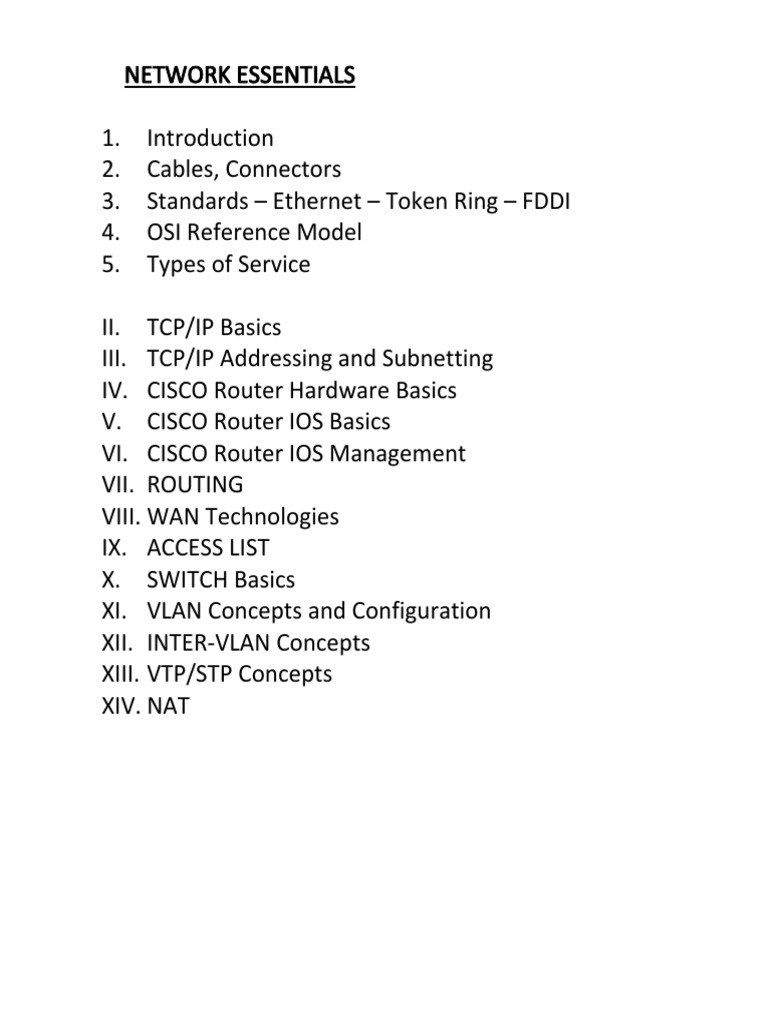 NETWORK ESSENTIALS

1. Introduction
2. Cables, Connectors
3. Standards – Ethernet – Token Ring – FDDI
4. OSI Reference Model
5. Types of Service

II. TCP/IP Basics
III. TCP/IP Addressing and Subnetting
IV. CISCO Router Hardware Basics
V. CISCO Router IOS Basics
VI. CISCO Router IOS Management
VII. ROUTING
VIII. WAN Technologies
IX. ACCESS LIST
X. SWITCH Basics
XI. VLAN Concepts and Configuration
XII. INTER-VLAN Concepts
XIII. VTP/STP Concepts
XIV. NAT